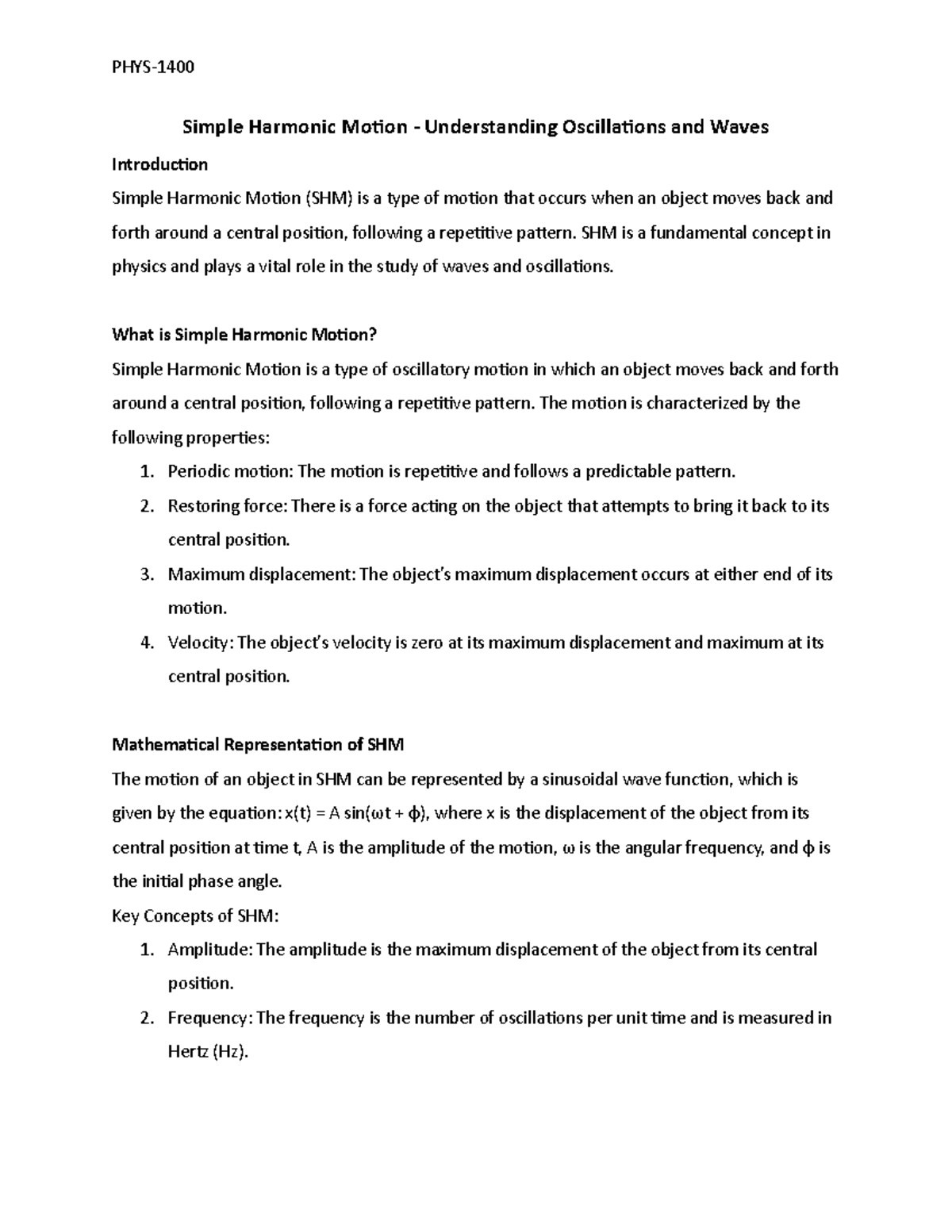 PHYS-1400

Simple Harmonic Motion - Understanding Oscillations and Waves

Introduction

Simple Harmonic Motion (SHM) is a type of motion that occurs when an object moves back and forth around a central position, following a repetitive pattern. SHM is a fundamental concept in physics and plays a vital role in the study of waves and oscillations.

What is Simple Harmonic Motion?

Simple Harmonic Motion is a type of oscillatory motion in which an object moves back and forth around a central position, following a repetitive pattern. The motion is characterized by the following properties:

1. Periodic motion: The motion is repetitive and follows a predictable pattern.
2. Restoring force: There is a force acting on the object that attempts to bring it back to its central position.
3. Maximum displacement: The object's maximum displacement occurs at either end of its motion.
4. Velocity: The object's velocity is zero at its maximum displacement and maximum at its central position.

Mathematical Representation of SHM

The motion of an object in SHM can be represented by a sinusoidal wave function, which is given by the equation: $x(t) = A \sin(\omega t + \phi)$, where x is the displacement of the object from its central position at time t, A is the amplitude of the motion, $\omega$ is the angular frequency, and $\phi$ is the initial phase angle.

Key Concepts of SHM:

1. Amplitude: The amplitude is the maximum displacement of the object from its central position.
2. Frequency: The frequency is the number of oscillations per unit time and is measured in Hertz (Hz).